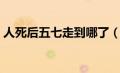 人死后五七走到哪了（